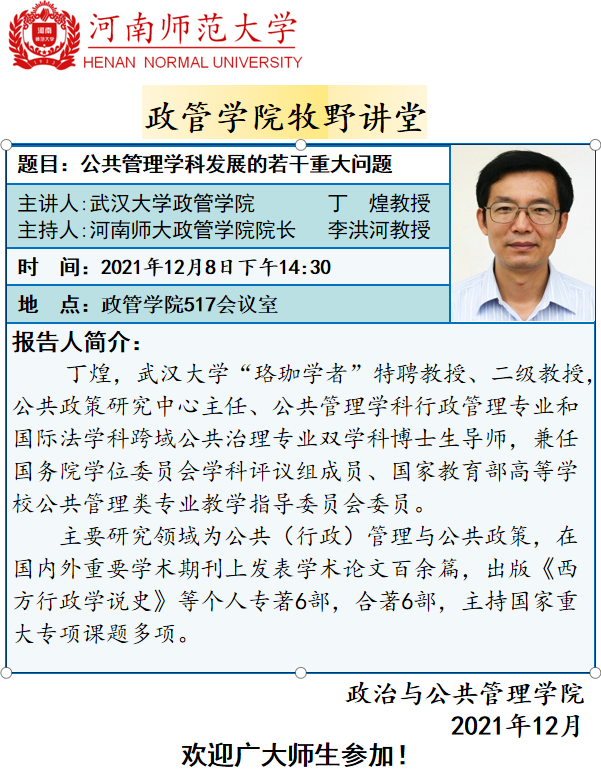 河南师范大学
HENAN NORMAL UNIVERSITY

政管学院牧野讲堂

题目：公共管理学科发展的若干重大问题

主讲人:武汉大学政管学院 丁 煌教授
主持人:河南师大政管学院院长 李洪河教授

时 间：2021年12月8日下午14:30

地 点：政管学院517会议室

报告人简介：

丁煌，武汉大学“珞珈学者”特聘教授、二级教授，公共政策研究中心主任、公共管理学科行政管理专业和国际法学科跨域公共治理专业双学科博士生导师，兼任国务院学位委员会学科评议组成员、国家教育部高等学校公共管理类专业教学指导委员会委员。

主要研究领域为公共（行政）管理与公共政策，在国内外重要学术期刊上发表学术论文百余篇，出版《西方行政学说史》等个人专著6部，合著6部，主持国家重大专项课题多项。

政治与公共管理学院
2021年12月

欢迎广大师生参加！